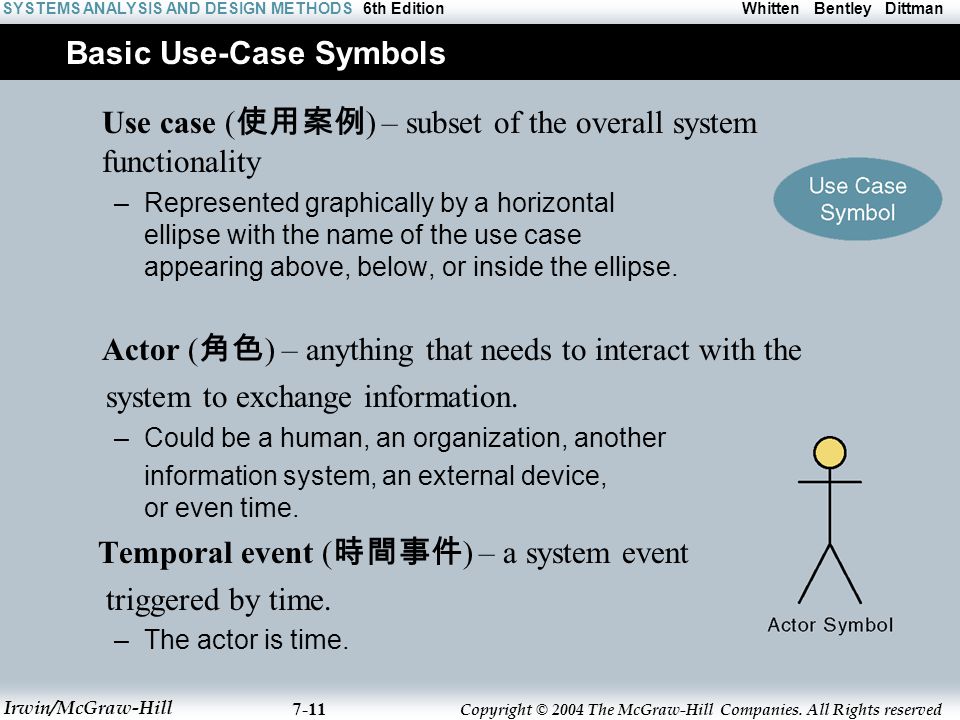 SYSTEMS ANALYSIS AND DESIGN METHODS 6th Edition Whitten Bentley Dittman

Basic Use-Case Symbols

Use case (使用案例) – subset of the overall system functionality

– Represented graphically by a horizontal ellipse with the name of the use case appearing above, below, or inside the ellipse.

Use Case Symbol

Actor (角色) – anything that needs to interact with the system to exchange information.

– Could be a human, an organization, another information system, an external device, or even time.

Temporal event (時間事件) – a system event triggered by time.

– The actor is time.

Actor Symbol

Irwin/McGraw-Hill 7-11 Copyright © 2004 The McGraw-Hill Companies. All Rights reserved